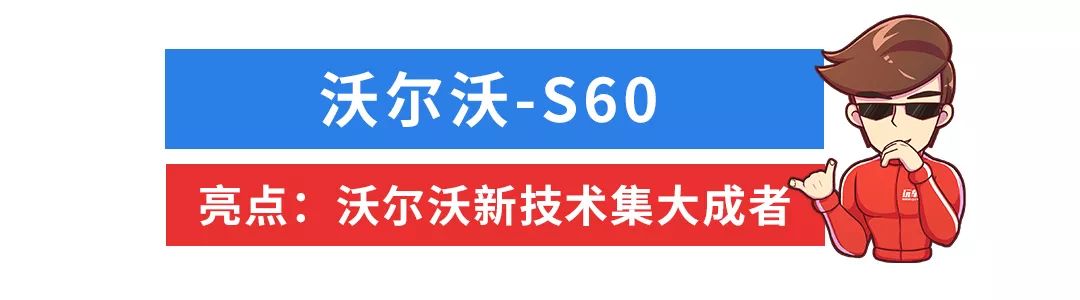 沃尔沃-S60

亮点：沃尔沃新技术集大成者